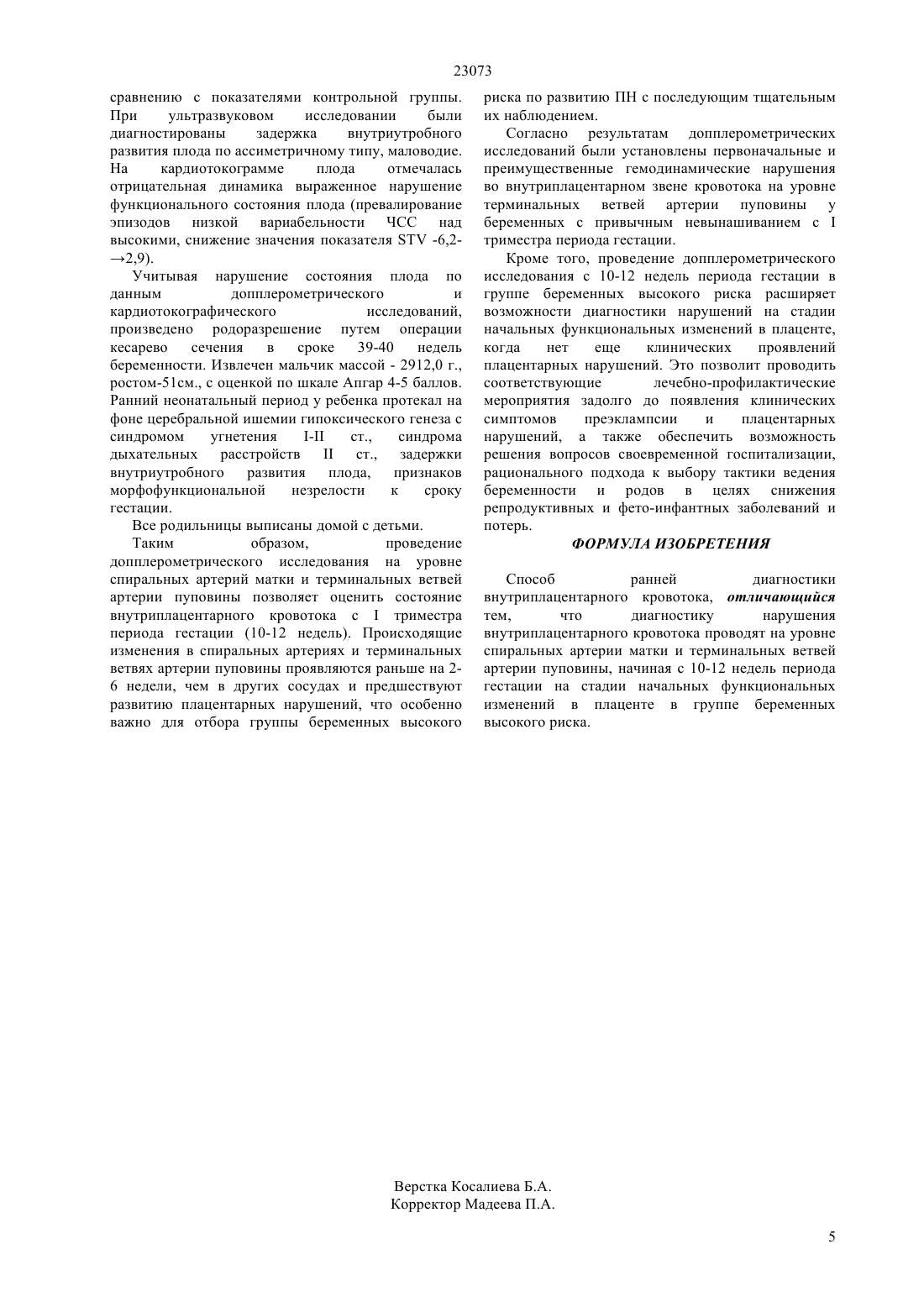 23073

сравнению с показателями контрольной группы. При ультразвуковом исследовании были диагностированы задержка внутриутробного развития плода по ассиметричному типу, маловодие. На кардиотокограмме плода отмечалась отрицательная динамика выраженное нарушение функционального состояния плода (превалирование эпизодов низкой вариабельности ЧСС над высокими, снижение значения показателя STV -6,2-→2,9).

Учитывая нарушение состояния плода по данным допплерометрического и кардиотокографического исследований, произведено родоразрешение путем операции кесарево сечения в сроке 39-40 недель беременности. Извлечен мальчик массой - 2912,0 г., ростом-51см., с оценкой по шкале Апгар 4-5 баллов. Ранний неонатальный период у ребенка протекал на фоне церебральной ишемии гипоксического генеза с синдромом угнетения I-II ст., синдрома дыхательных расстройств II ст., задержки внутриутробного развития плода, признаков морфофункциональной незрелости к сроку гестации.

Все родильницы выписаны домой с детьми.

Таким образом, проведение допплерометрического исследования на уровне спиральных артерий матки и терминальных ветвей артерии пуповины позволяет оценить состояние внутриплацентарного кровотока с I триместра периода гестации (10-12 недель). Происходящие изменения в спиральных артериях и терминальных ветвях артерии пуповины проявляются раньше на 2-6 недели, чем в других сосудах и предшествуют развитию плацентарных нарушений, что особенно важно для отбора группы беременных высокого риска по развитию ПН с последующим тщательным их наблюдением.

Согласно результатам допплерометрических исследований были установлены первоначальные и преимущественные гемодинамические нарушения во внутриплацентарном звене кровотока на уровне терминальных ветвей артерии пуповины у беременных с привычным невынашиванием с I триместра периода гестации.

Кроме того, проведение допплерометрического исследования с 10-12 недель периода гестации в группе беременных высокого риска расширяет возможности диагностики нарушений на стадии начальных функциональных изменений в плаценте, когда нет еще клинических проявлений плацентарных нарушений. Это позволит проводить соответствующие лечебно-профилактические мероприятия задолго до появления клинических симптомов преэклампсии и плацентарных нарушений, а также обеспечить возможность решения вопросов своевременной госпитализации, рационального подхода к выбору тактики ведения беременности и родов в целях снижения репродуктивных и фето-инфантных заболеваний и потерь.

ФОРМУЛА ИЗОБРЕТЕНИЯ

Способ ранней диагностики внутриплацентарного кровотока, отличающийся тем, что диагностику нарушения внутриплацентарного кровотока проводят на уровне спиральных артерии матки и терминальных ветвей артерии пуповины, начиная с 10-12 недель периода гестации на стадии начальных функциональных изменений в плаценте в группе беременных высокого риска.

Верстка Косалиева Б.А.
Корректор Мадеева П.А.

5